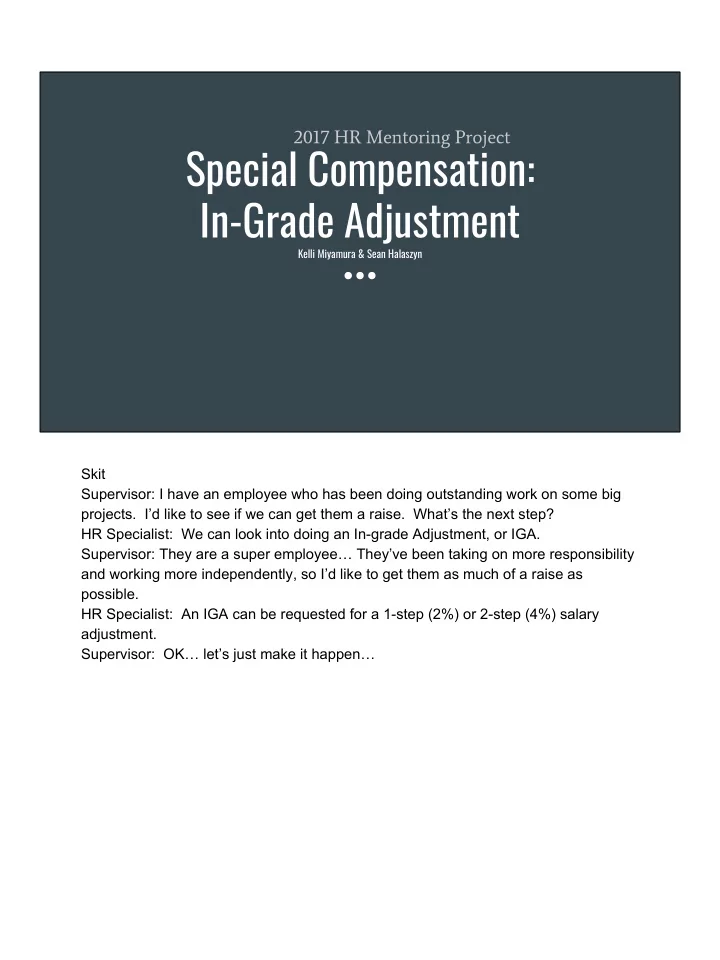 2017 HR Mentoring Project

Special Compensation: In-Grade Adjustment

Kelli Miyamura & Sean Halaszyn

Skit
Supervisor: I have an employee who has been doing outstanding work on some big projects. I'd like to see if we can get them a raise. What's the next step?
HR Specialist: We can look into doing an In-grade Adjustment, or IGA.
Supervisor: They are a super employee… They've been taking on more responsibility and working more independently, so I'd like to get them as much of a raise as possible.
HR Specialist: An IGA can be requested for a 1-step (2%) or 2-step (4%) salary adjustment.
Supervisor: OK… let's just make it happen…